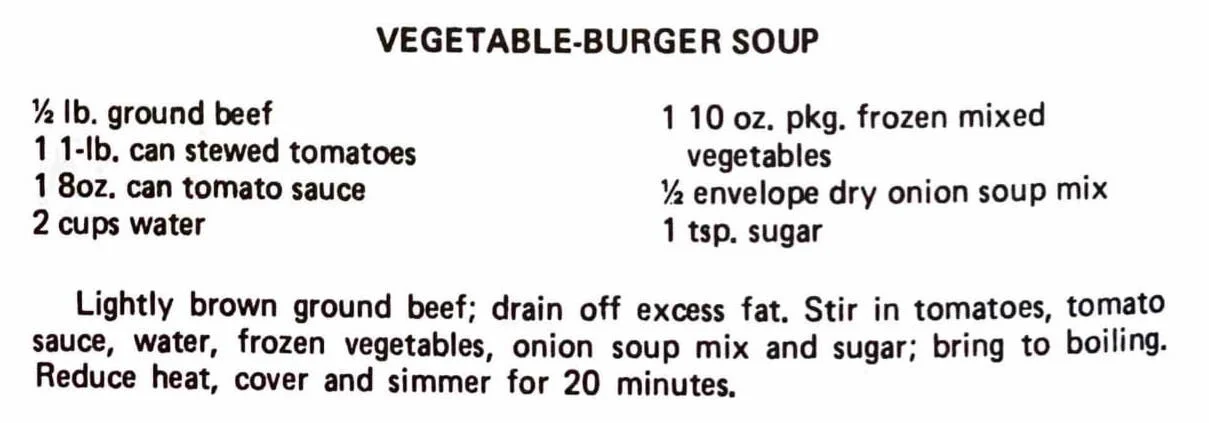 VEGETABLE-BURGER SOUP

½ lb. ground beef
1 1-lb. can stewed tomatoes
1 8oz. can tomato sauce
2 cups water

1 10 oz. pkg. frozen mixed vegetables
½ envelope dry onion soup mix
1 tsp. sugar

Lightly brown ground beef; drain off excess fat. Stir in tomatoes, tomato sauce, water, frozen vegetables, onion soup mix and sugar; bring to boiling. Reduce heat, cover and simmer for 20 minutes.